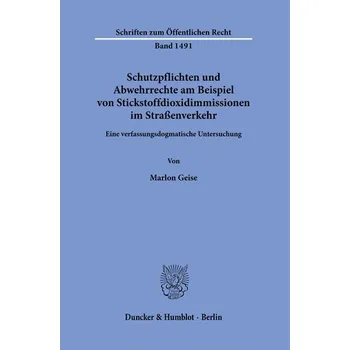 Schriften zum Öffentlichen Recht

Band 1491

Schutzpflichten und Abwehrrechte am Beispiel von Stickstoffdioxidimmissionen im Straßenverkehr

Eine verfassungsdogmatische Untersuchung

Von

Marlon Geise

Duncker & Humblot · Berlin